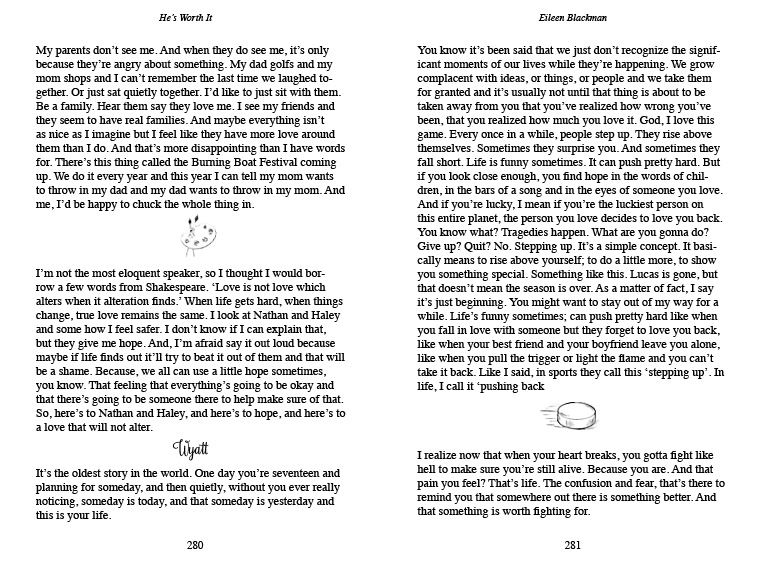 He's Worth It

My parents don't see me. And when they do see me, it's only because they're angry about something. My dad golfs and my mom shops and I can't remember the last time we laughed together. Or just sat quietly together. I'd like to just sit with them. Be a family. Hear them say they love me. I see my friends and they seem to have real families. And maybe everything isn't as nice as I imagine but I feel like they have more love around them than I do. And that's more disappointing than I have words for. There's this thing called the Burning Boat Festival coming up. We do it every year and this year I can tell my mom wants to throw in my dad and my dad wants to throw in my mom. And me, I'd be happy to chuck the whole thing in.

I'm not the most eloquent speaker, so I thought I would borrow a few words from Shakespeare. 'Love is not love which alters when it alteration finds.' When life gets hard, when things change, true love remains the same. I look at Nathan and Haley and some how I feel safer. I don't know if I can explain that, but they give me hope. And, I'm afraid say it out loud because maybe if life finds out it'll try to beat it out of them and that will be a shame. Because, we all can use a little hope sometimes, you know. That feeling that everything's going to be okay and that there's going to be someone there to help make sure of that. So, here's to Nathan and Haley, and here's to hope, and here's to a love that will not alter.

Wyatt

It's the oldest story in the world. One day you're seventeen and planning for someday, and then quietly, without you ever really noticing, someday is today, and that someday is yesterday and this is your life.

280

Eileen Blackman

You know it's been said that we just don't recognize the significant moments of our lives while they're happening. We grow complacent with ideas, or things, or people and we take them for granted and it's usually not until that thing is about to be taken away from you that you've realized how wrong you've been, that you realized how much you love it. God, I love this game. Every once in a while, people step up. They rise above themselves. Sometimes they surprise you. And sometimes they fall short. Life is funny sometimes. It can push pretty hard. But if you look close enough, you find hope in the words of children, in the bars of a song and in the eyes of someone you love. And if you're lucky, I mean if you're the luckiest person on this entire planet, the person you love decides to love you back. You know what? Tragedies happen. What are you gonna do? Give up? Quit? No. Stepping up. It's a simple concept. It basically means to rise above yourself; to do a little more, to show you something special. Something like this. Lucas is gone, but that doesn't mean the season is over. As a matter of fact, I say it's just beginning. You might want to stay out of my way for a while. Life's funny sometimes; can push pretty hard like when you fall in love with someone but they forget to love you back, like when your best friend and your boyfriend leave you alone, like when you pull the trigger or light the flame and you can't take it back. Like I said, in sports they call this 'stepping up'. In life, I call it 'pushing back

I realize now that when your heart breaks, you gotta fight like hell to make sure you're still alive. Because you are. And that pain you feel? That's life. The confusion and fear, that's there to remind you that somewhere out there is something better. And that something is worth fighting for.

281